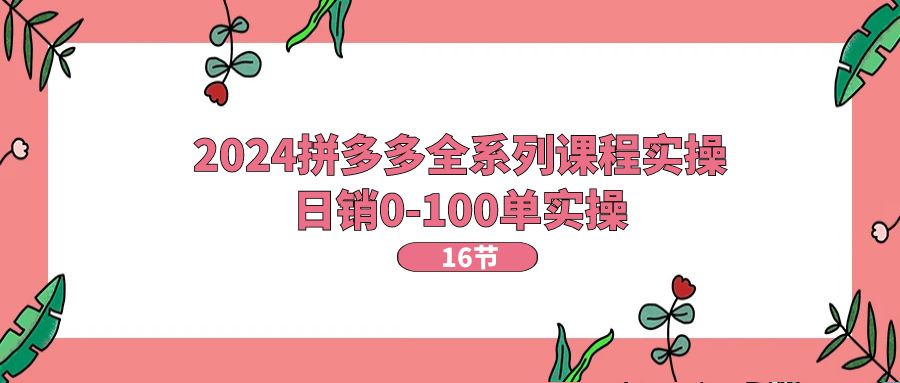 2024拼多多全系列课程实操
日销0-100单实操

16节